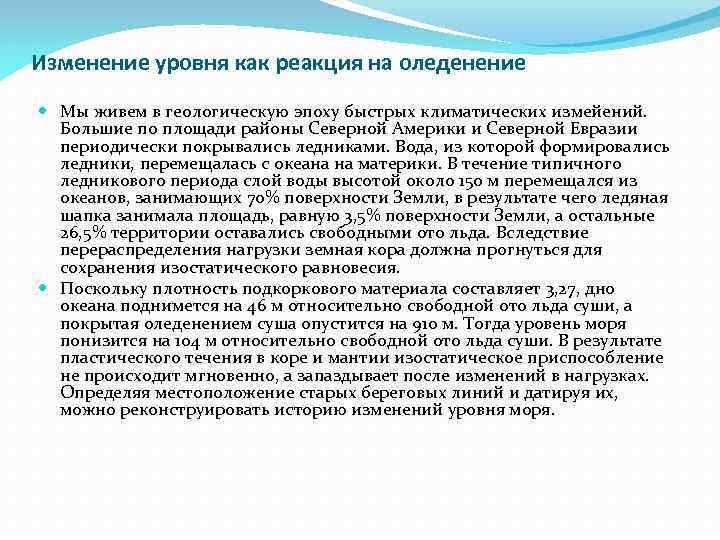 Изменение уровня как реакция на оледенение

Мы живем в геологическую эпоху быстрых климатических измейений. Большие по площади районы Северной Америки и Северной Евразии периодически покрывались ледниками. Вода, из которой формировались ледники, перемещалась с океана на материки. В течение типичного ледникового периода слой воды высотой около 150 м перемещался из океанов, занимающих 70% поверхности Земли, в результате чего ледяная шапка занимала площадь, равную 3,5% поверхности Земли, а остальные 26,5% территории оставались свободными ото льда. Вследствие перераспределения нагрузки земная кора должна прогнуться для сохранения изостатического равновесия.

Поскольку плотность подкоркового материала составляет 3,27, дно океана поднимется на 46 м относительно свободной ото льда суши, а покрытая оледенением суша опустится на 910 м. Тогда уровень моря понизится на 104 м относительно свободной ото льда суши. В результате пластического течения в коре и мантии изостатическое приспособление не происходит мгновенно, а запаздывает после изменений в нагрузках. Определяя местоположение старых береговых линий и датируя их, можно реконструировать историю изменений уровня моря.